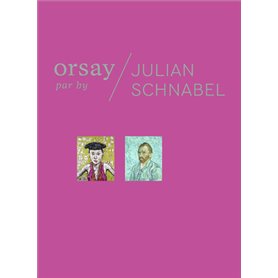 orsay
par by

JULIAN
SCHNABEL